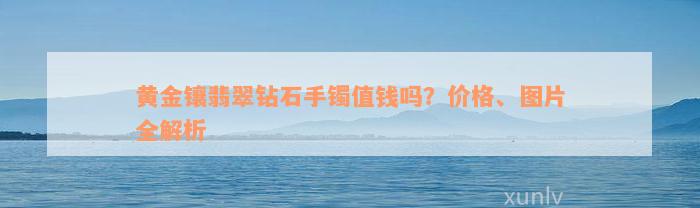 黄金镶翡翠钻石手镯值钱吗？价格、图片全解析

xunlv